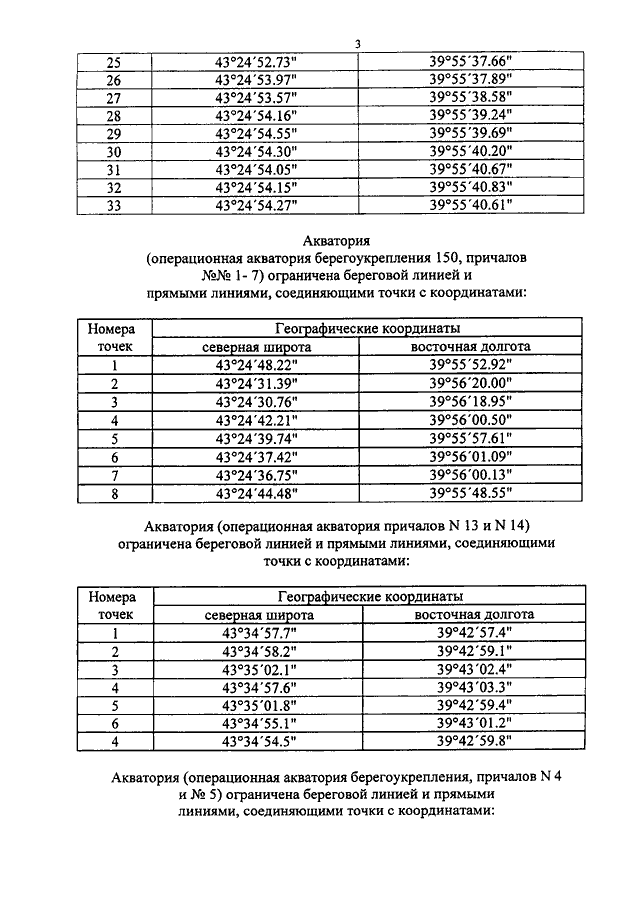 3

| 25 | 43°24´52.73" | 39°55´37.66" |
|---|---|---|
| 26 | 43°24´53.97" | 39°55´37.89" |
| 27 | 43°24´53.57" | 39°55´38.58" |
| 28 | 43°24´54.16" | 39°55´39.24" |
| 29 | 43°24´54.55" | 39°55´39.69" |
| 30 | 43°24´54.30" | 39°55´40.20" |
| 31 | 43°24´54.05" | 39°55´40.67" |
| 32 | 43°24´54.15" | 39°55´40.83" |
| 33 | 43°24´54.27" | 39°55´40.61" |

Акватория
(операционная акватория берегоукрепления 150, причалов №№ 1- 7) ограничена береговой линией и прямыми линиями, соединяющими точки с координатами:

| Номера точек | Географические координаты | |
|---|---|---|
| | северная широта | восточная долгота |
| 1 | 43°24´48.22" | 39°55´52.92" |
| 2 | 43°24´31.39" | 39°56´20.00" |
| 3 | 43°24´30.76" | 39°56´18.95" |
| 4 | 43°24´42.21" | 39°56´00.50" |
| 5 | 43°24´39.74" | 39°55´57.61" |
| 6 | 43°24´37.42" | 39°56´01.09" |
| 7 | 43°24´36.75" | 39°56´00.13" |
| 8 | 43°24´44.48" | 39°55´48.55" |

Акватория (операционная акватория причалов N 13 и N 14) ограничена береговой линией и прямыми линиями, соединяющими точки с координатами:

| Номера точек | Географические координаты | |
|---|---|---|
| | северная широта | восточная долгота |
| 1 | 43°34´57.7" | 39°42´57.4" |
| 2 | 43°34´58.2" | 39°42´59.1" |
| 3 | 43°35´02.1" | 39°43´02.4" |
| 4 | 43°34´57.6" | 39°43´03.3" |
| 5 | 43°35´01.8" | 39°42´59.4" |
| 6 | 43°34´55.1" | 39°43´01.2" |
| 4 | 43°34´54.5" | 39°42´59.8" |

Акватория (операционная акватория берегоукрепления, причалов N 4 и № 5) ограничена береговой линией и прямыми линиями, соединяющими точки с координатами: